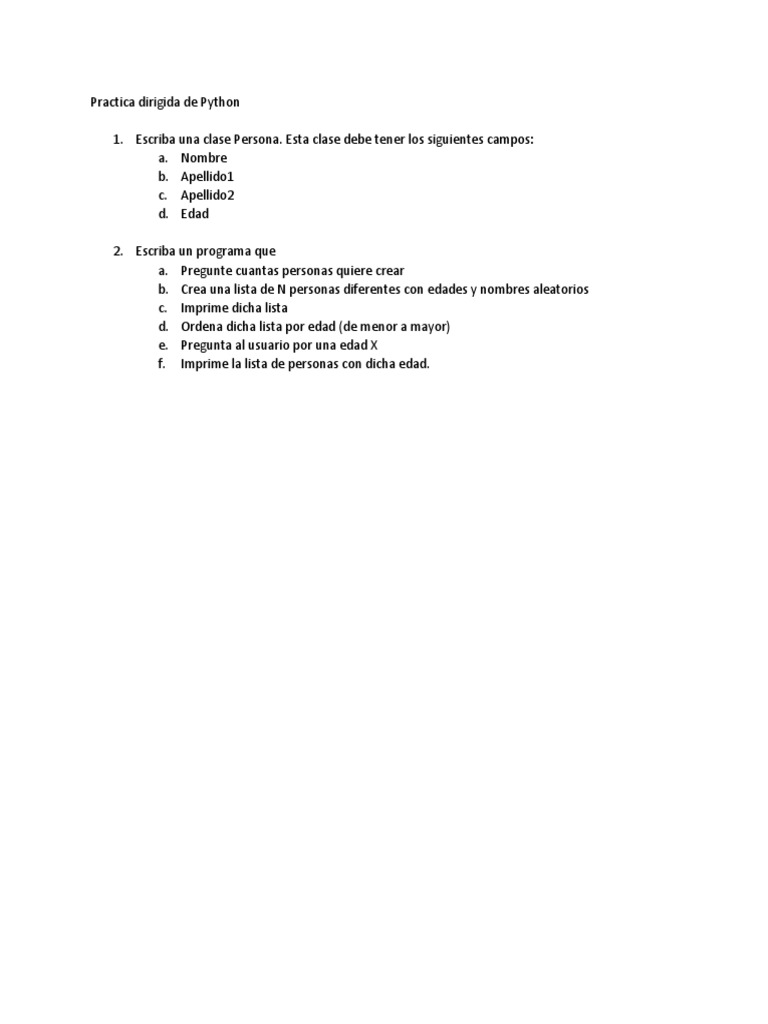 Practica dirigida de Python

1. Escriba una clase Persona. Esta clase debe tener los siguientes campos:
a. Nombre
b. Apellido1
c. Apellido2
d. Edad

2. Escriba un programa que
a. Pregunte cuantas personas quiere crear
b. Crea una lista de N personas diferentes con edades y nombres aleatorios
c. Imprime dicha lista
d. Ordena dicha lista por edad (de menor a mayor)
e. Pregunta al usuario por una edad X
f. Imprime la lista de personas con dicha edad.